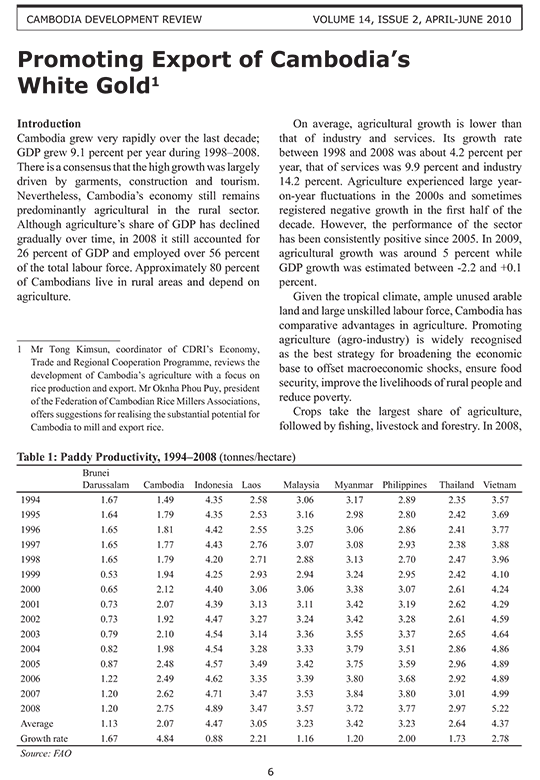 CAMBODIA DEVELOPMENT REVIEW VOLUME 14, ISSUE 2, APRIL-JUNE 2010

Promoting Export of Cambodia's White Gold$^1$

Introduction
Cambodia grew very rapidly over the last decade; GDP grew 9.1 percent per year during 1998–2008. There is a consensus that the high growth was largely driven by garments, construction and tourism. Nevertheless, Cambodia's economy still remains predominantly agricultural in the rural sector. Although agriculture's share of GDP has declined gradually over time, in 2008 it still accounted for 26 percent of GDP and employed over 56 percent of the total labour force. Approximately 80 percent of Cambodians live in rural areas and depend on agriculture.

1 Mr Tong Kimsun, coordinator of CDRI's Economy, Trade and Regional Cooperation Programme, reviews the development of Cambodia's agriculture with a focus on rice production and export. Mr Oknha Phou Puy, president of the Federation of Cambodian Rice Millers Associations, offers suggestions for realising the substantial potential for Cambodia to mill and export rice.

On average, agricultural growth is lower than that of industry and services. Its growth rate between 1998 and 2008 was about 4.2 percent per year, that of services was 9.9 percent and industry 14.2 percent. Agriculture experienced large year-on-year fluctuations in the 2000s and sometimes registered negative growth in the first half of the decade. However, the performance of the sector has been consistently positive since 2005. In 2009, agricultural growth was around 5 percent while GDP growth was estimated between -2.2 and +0.1 percent.

Given the tropical climate, ample unused arable land and large unskilled labour force, Cambodia has comparative advantages in agriculture. Promoting agriculture (agro-industry) is widely recognised as the best strategy for broadening the economic base to offset macroeconomic shocks, ensure food security, improve the livelihoods of rural people and reduce poverty.

Crops take the largest share of agriculture, followed by fishing, livestock and forestry. In 2008,

Table 1: Paddy Productivity, 1994–2008 (tonnes/hectare)

| | Brunei Darussalam | Cambodia | Indonesia | Laos | Malaysia | Myanmar | Philippines | Thailand | Vietnam |
|---|---|---|---|---|---|---|---|---|---|
| 1994 | 1.67 | 1.49 | 4.35 | 2.58 | 3.06 | 3.17 | 2.89 | 2.35 | 3.57 |
| 1995 | 1.64 | 1.79 | 4.35 | 2.53 | 3.16 | 2.98 | 2.80 | 2.42 | 3.69 |
| 1996 | 1.65 | 1.81 | 4.42 | 2.55 | 3.25 | 3.06 | 2.86 | 2.41 | 3.77 |
| 1997 | 1.65 | 1.77 | 4.43 | 2.76 | 3.07 | 3.08 | 2.93 | 2.38 | 3.88 |
| 1998 | 1.65 | 1.79 | 4.20 | 2.71 | 2.88 | 3.13 | 2.70 | 2.47 | 3.96 |
| 1999 | 0.53 | 1.94 | 4.25 | 2.93 | 2.94 | 3.24 | 2.95 | 2.42 | 4.10 |
| 2000 | 0.65 | 2.12 | 4.40 | 3.06 | 3.06 | 3.38 | 3.07 | 2.61 | 4.24 |
| 2001 | 0.73 | 2.07 | 4.39 | 3.13 | 3.11 | 3.42 | 3.19 | 2.62 | 4.29 |
| 2002 | 0.73 | 1.92 | 4.47 | 3.27 | 3.24 | 3.42 | 3.28 | 2.61 | 4.59 |
| 2003 | 0.79 | 2.10 | 4.54 | 3.14 | 3.36 | 3.55 | 3.37 | 2.65 | 4.64 |
| 2004 | 0.82 | 1.98 | 4.54 | 3.28 | 3.33 | 3.79 | 3.51 | 2.86 | 4.86 |
| 2005 | 0.87 | 2.48 | 4.57 | 3.49 | 3.42 | 3.75 | 3.59 | 2.96 | 4.89 |
| 2006 | 1.22 | 2.49 | 4.62 | 3.35 | 3.39 | 3.80 | 3.68 | 2.92 | 4.89 |
| 2007 | 1.20 | 2.62 | 4.71 | 3.47 | 3.53 | 3.84 | 3.80 | 3.01 | 4.99 |
| 2008 | 1.20 | 2.75 | 4.89 | 3.47 | 3.57 | 3.72 | 3.77 | 2.97 | 5.22 |
| Average | 1.13 | 2.07 | 4.47 | 3.05 | 3.23 | 3.42 | 3.23 | 2.64 | 4.37 |
| Growth rate | 1.67 | 4.84 | 0.88 | 2.21 | 1.16 | 1.20 | 2.00 | 1.73 | 2.78 |

Source: FAO

6